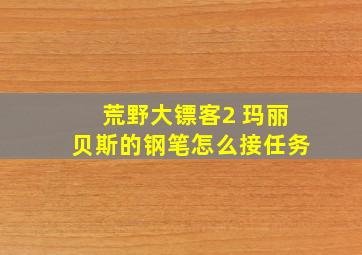 荒野大镖客2 玛丽贝斯的钢笔怎么接任务